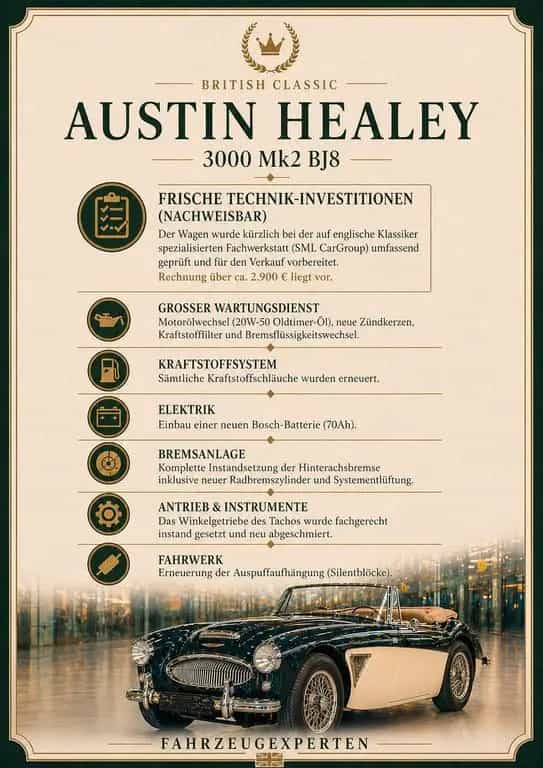 BRITISH CLASSIC

AUSTIN HEALEY

3000 Mk2 BJ8

FRISCHE TECHNIK-INVESTITIONEN (NACHWEISBAR)

Der Wagen wurde kürzlich bei der auf englische Klassiker spezialisierten Fachwerkstatt (SML CarGroup) umfassend geprüft und für den Verkauf vorbereitet.
Rechnung über ca. 2.900 € liegt vor.

GROSSER WARTUNGSDIENST

Motorölwechsel (20W-50 Oldtimer-Öl), neue Zündkerzen, Kraftstofffilter und Bremsflüssigkeitswechsel.

KRAFTSTOFFSYSTEM

Sämtliche Kraftstoffschläuche wurden erneuert.

ELEKTRIK

Einbau einer neuen Bosch-Batterie (70Ah).

BREMSANLAGE

Komplette Instandsetzung der Hinterachsbremse inklusive neuer Radbremszylinder und Systementlüftung.

ANTRIEB & INSTRUMENTE

Das Winkelgetriebe des Tachos wurde fachgerecht instand gesetzt und neu abgeschmiert.

FAHRWERK

Erneuerung der Auspuffaufhängung (Silentblöcke).

FAHRZEUGEXPERTEN